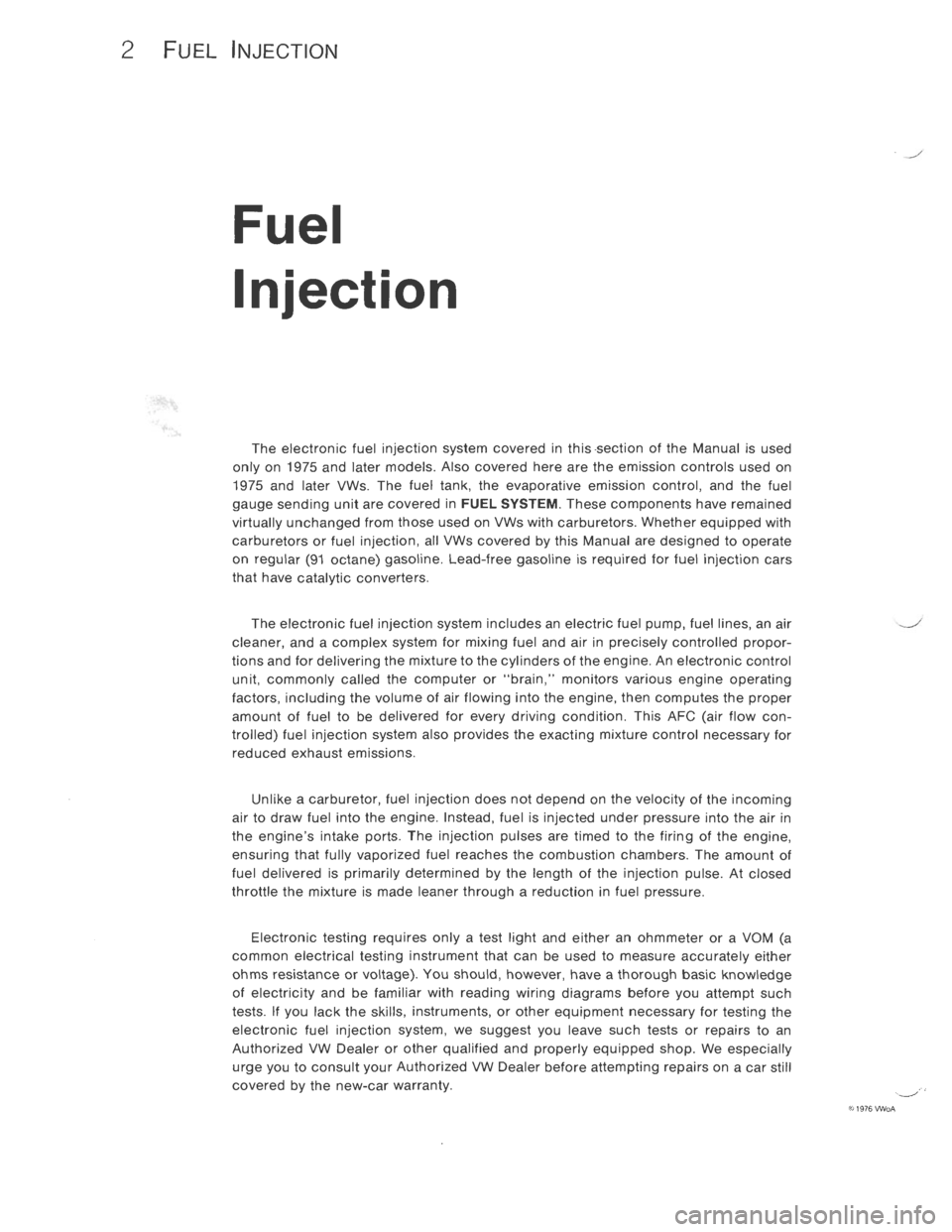 2 FUEL INJECTION

Fuel Injection

The electronic fuel injection system covered in this section of the Manual is used only on 1975 and later models. Also covered here are the emission controls used on 1975 and later VWs. The fuel tank, the evaporative emission control, and the fuel gauge sending unit are covered in FUEL SYSTEM. These components have remained virtually unchanged from those used on VWs with carburetors. Whether equipped with carburetors or fuel injection, all VWs covered by this Manual are designed to operate on regular (91 octane) gasoline. Lead-free gasoline is required for fuel injection cars that have catalytic converters.

The electronic fuel injection system includes an electric fuel pump, fuel lines, an air cleaner, and a complex system for mixing fuel and air in precisely controlled proportions and for delivering the mixture to the cylinders of the engine. An electronic control unit, commonly called the computer or "brain," monitors various engine operating factors, including the volume of air flowing into the engine, then computes the proper amount of fuel to be delivered for every driving condition. This AFC (air flow controlled) fuel injection system also provides the exacting mixture control necessary for reduced exhaust emissions.

Unlike a carburetor, fuel injection does not depend on the velocity of the incoming air to draw fuel into the engine. Instead, fuel is injected under pressure into the air in the engine's intake ports. The injection pulses are timed to the firing of the engine, ensuring that fully vaporized fuel reaches the combustion chambers. The amount of fuel delivered is primarily determined by the length of the injection pulse. At closed throttle the mixture is made leaner through a reduction in fuel pressure.

Electronic testing requires only a test light and either an ohmmeter or a VOM (a common electrical testing instrument that can be used to measure accurately either ohms resistance or voltage). You should, however, have a thorough basic knowledge of electricity and be familiar with reading wiring diagrams before you attempt such tests. If you lack the skills, instruments, or other equipment necessary for testing the electronic fuel injection system, we suggest you leave such tests or repairs to an Authorized VW Dealer or other qualified and properly equipped shop. We especially urge you to consult your Authorized VW Dealer before attempting repairs on a car still covered by the new-car warranty.

© 1976 VWoA

carmanualsonline.info